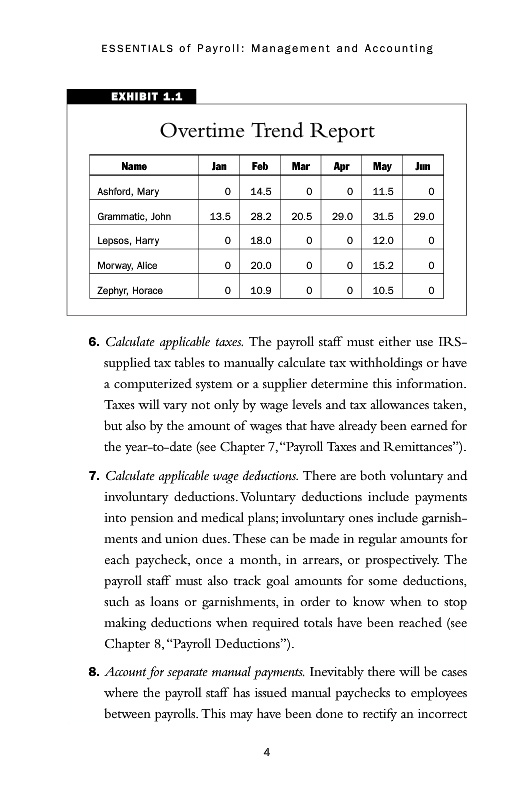 ESSENTIALS of Payroll: Management and Accounting

EXHIBIT 1.1

Overtime Trend Report

| Name | Jan | Feb | Mar | Apr | May | Jun |
|---|---|---|---|---|---|---|
| Ashford, Mary | 0 | 14.5 | 0 | 0 | 11.5 | 0 |
| Grammatic, John | 13.5 | 28.2 | 20.5 | 29.0 | 31.5 | 29.0 |
| Lepsos, Harry | 0 | 18.0 | 0 | 0 | 12.0 | 0 |
| Morway, Alice | 0 | 20.0 | 0 | 0 | 15.2 | 0 |
| Zephyr, Horace | 0 | 10.9 | 0 | 0 | 10.5 | 0 |

6. Calculate applicable taxes. The payroll staff must either use IRS-supplied tax tables to manually calculate tax withholdings or have a computerized system or a supplier determine this information. Taxes will vary not only by wage levels and tax allowances taken, but also by the amount of wages that have already been earned for the year-to-date (see Chapter 7, "Payroll Taxes and Remittances").

7. Calculate applicable wage deductions. There are both voluntary and involuntary deductions. Voluntary deductions include payments into pension and medical plans; involuntary ones include garnishments and union dues. These can be made in regular amounts for each paycheck, once a month, in arrears, or prospectively. The payroll staff must also track goal amounts for some deductions, such as loans or garnishments, in order to know when to stop making deductions when required totals have been reached (see Chapter 8, "Payroll Deductions").

8. Account for separate manual payments. Inevitably there will be cases where the payroll staff has issued manual paychecks to employees between payrolls. This may have been done to rectify an incorrect

4